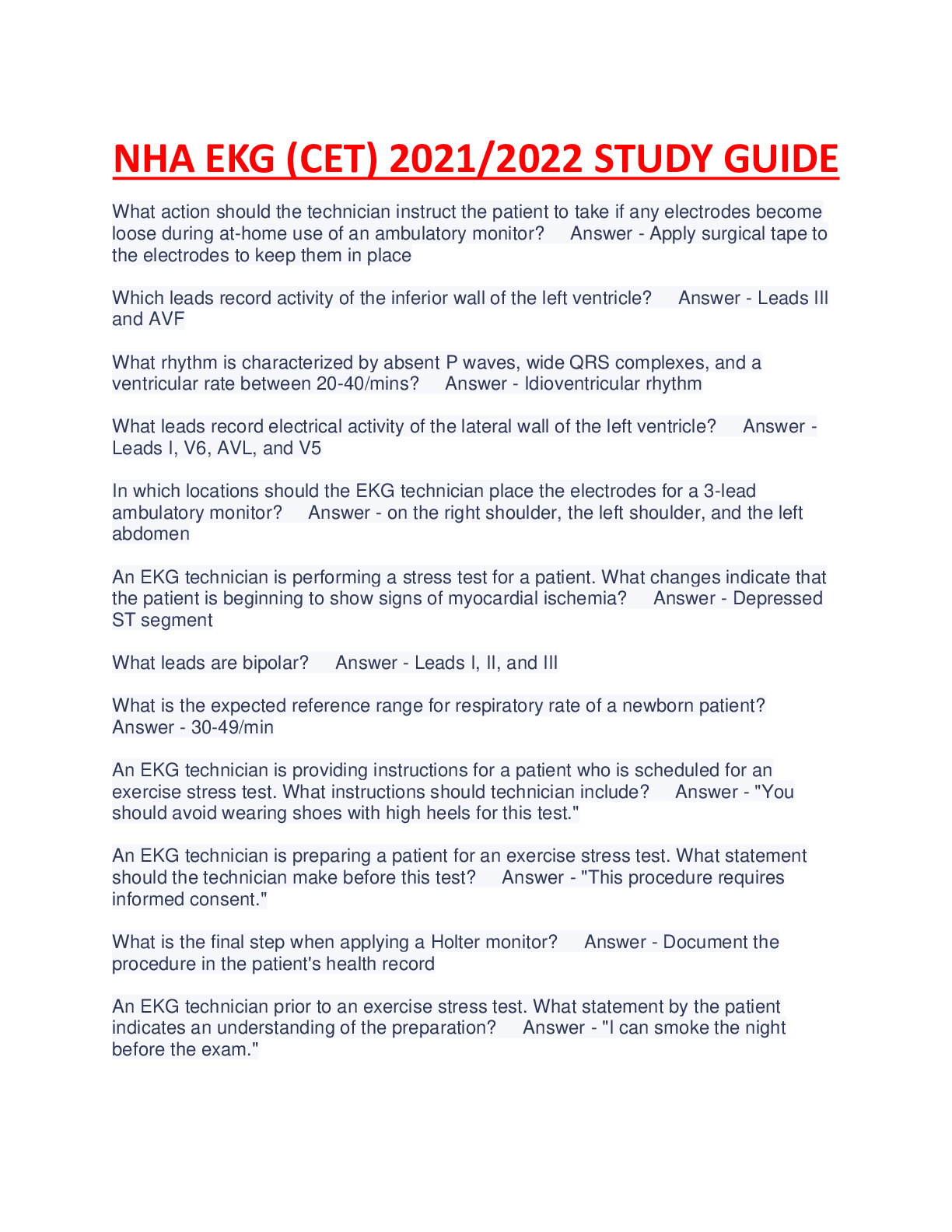 NHA EKG (CET) 2021/2022 STUDY GUIDE

What action should the technician instruct the patient to take if any electrodes become loose during at-home use of an ambulatory monitor?     Answer - Apply surgical tape to the electrodes to keep them in place

Which leads record activity of the inferior wall of the left ventricle?     Answer - Leads III and AVF

What rhythm is characterized by absent P waves, wide QRS complexes, and a ventricular rate between 20-40/mins?     Answer - Idioventricular rhythm

What leads record electrical activity of the lateral wall of the left ventricle?     Answer - Leads I, V6, AVL, and V5

In which locations should the EKG technician place the electrodes for a 3-lead ambulatory monitor?     Answer - on the right shoulder, the left shoulder, and the left abdomen

An EKG technician is performing a stress test for a patient. What changes indicate that the patient is beginning to show signs of myocardial ischemia?     Answer - Depressed ST segment

What leads are bipolar?     Answer - Leads I, II, and III

What is the expected reference range for respiratory rate of a newborn patient?     Answer - 30-49/min

An EKG technician is providing instructions for a patient who is scheduled for an exercise stress test. What instructions should technician include?     Answer - "You should avoid wearing shoes with high heels for this test."

An EKG technician is preparing a patient for an exercise stress test. What statement should the technician make before this test?     Answer - "This procedure requires informed consent."

What is the final step when applying a Holter monitor?     Answer - Document the procedure in the patient's health record

An EKG technician prior to an exercise stress test. What statement by the patient indicates an understanding of the preparation?     Answer - "I can smoke the night before the exam."